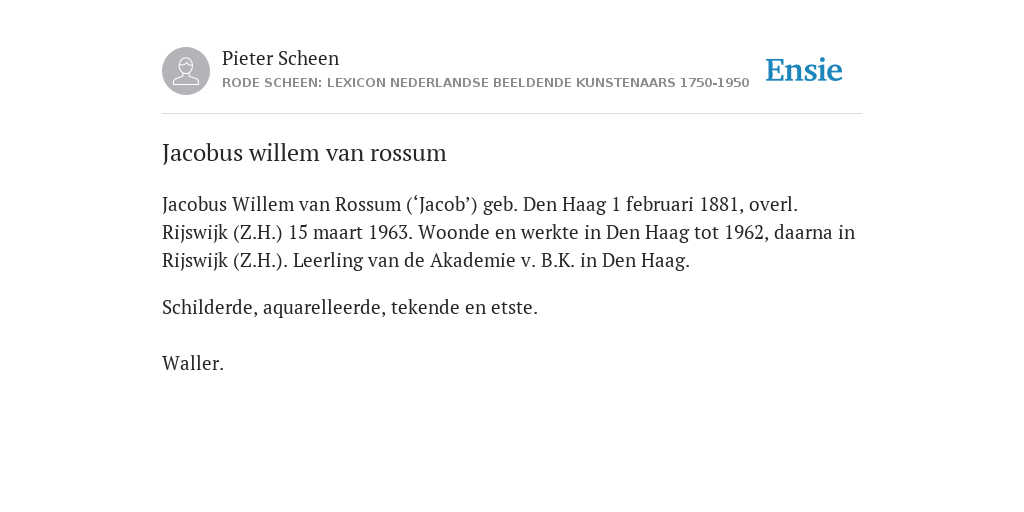 Pieter Scheen
RODE SCHEEN: LEXICON NEDERLANDSE BEELDENDE KUNSTENAARS 1750-1950

Ensie

Jacobus willem van rossum

Jacobus Willem van Rossum (‘Jacob’) geb. Den Haag 1 februari 1881, overl. Rijswijk (Z.H.) 15 maart 1963. Woonde en werkte in Den Haag tot 1962, daarna in Rijswijk (Z.H.). Leerling van de Akademie v. B.K. in Den Haag.

Schilderde, aquarelleerde, tekende en etste.

Waller.